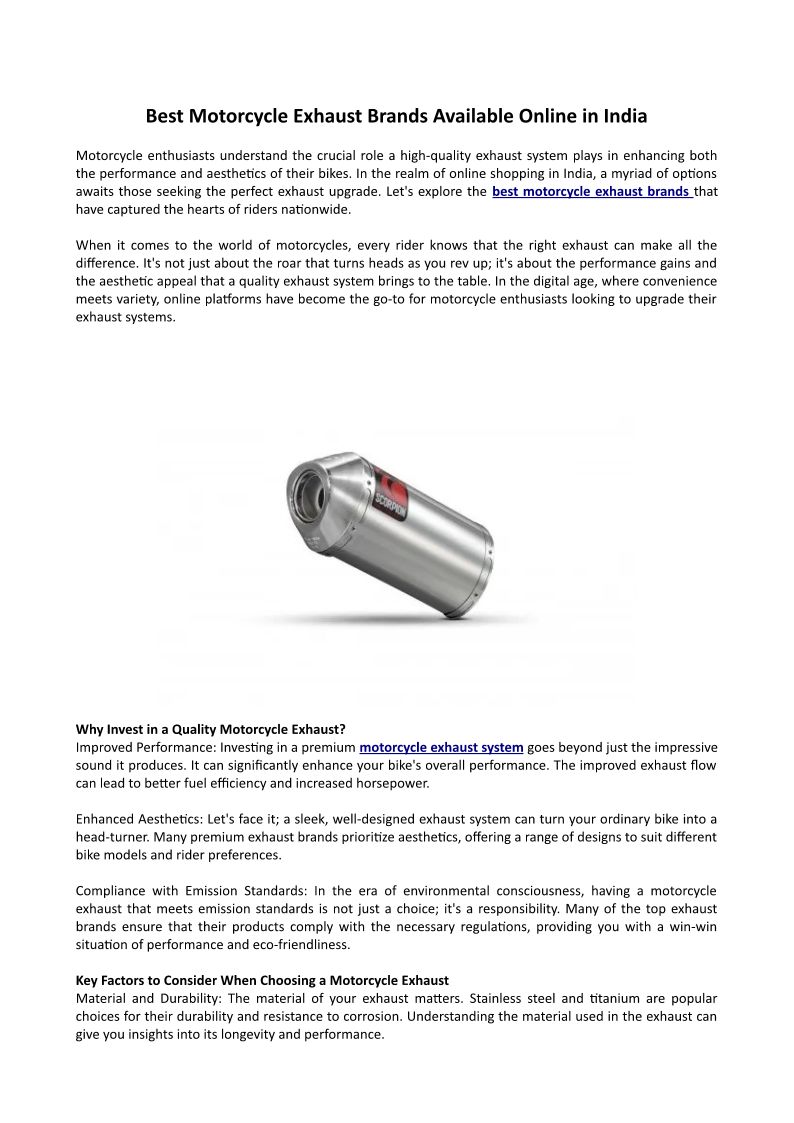 Best Motorcycle Exhaust Brands Available Online in India

Motorcycle enthusiasts understand the crucial role a high-quality exhaust system plays in enhancing both the performance and aesthetics of their bikes. In the realm of online shopping in India, a myriad of options awaits those seeking the perfect exhaust upgrade. Let's explore the best motorcycle exhaust brands that have captured the hearts of riders nationwide.

When it comes to the world of motorcycles, every rider knows that the right exhaust can make all the difference. It's not just about the roar that turns heads as you rev up; it's about the performance gains and the aesthetic appeal that a quality exhaust system brings to the table. In the digital age, where convenience meets variety, online platforms have become the go-to for motorcycle enthusiasts looking to upgrade their exhaust systems.

SCORPION

Why Invest in a Quality Motorcycle Exhaust?
Improved Performance: Investing in a premium motorcycle exhaust system goes beyond just the impressive sound it produces. It can significantly enhance your bike's overall performance. The improved exhaust flow can lead to better fuel efficiency and increased horsepower.

Enhanced Aesthetics: Let's face it; a sleek, well-designed exhaust system can turn your ordinary bike into a head-turner. Many premium exhaust brands prioritize aesthetics, offering a range of designs to suit different bike models and rider preferences.

Compliance with Emission Standards: In the era of environmental consciousness, having a motorcycle exhaust that meets emission standards is not just a choice; it's a responsibility. Many of the top exhaust brands ensure that their products comply with the necessary regulations, providing you with a win-win situation of performance and eco-friendliness.

Key Factors to Consider When Choosing a Motorcycle Exhaust
Material and Durability: The material of your exhaust matters. Stainless steel and titanium are popular choices for their durability and resistance to corrosion. Understanding the material used in the exhaust can give you insights into its longevity and performance.